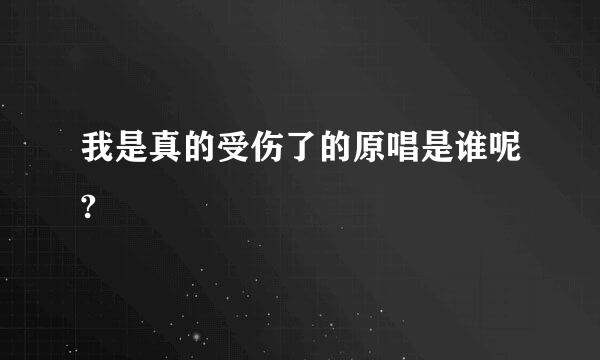 我是真的受伤了的原唱是谁呢?